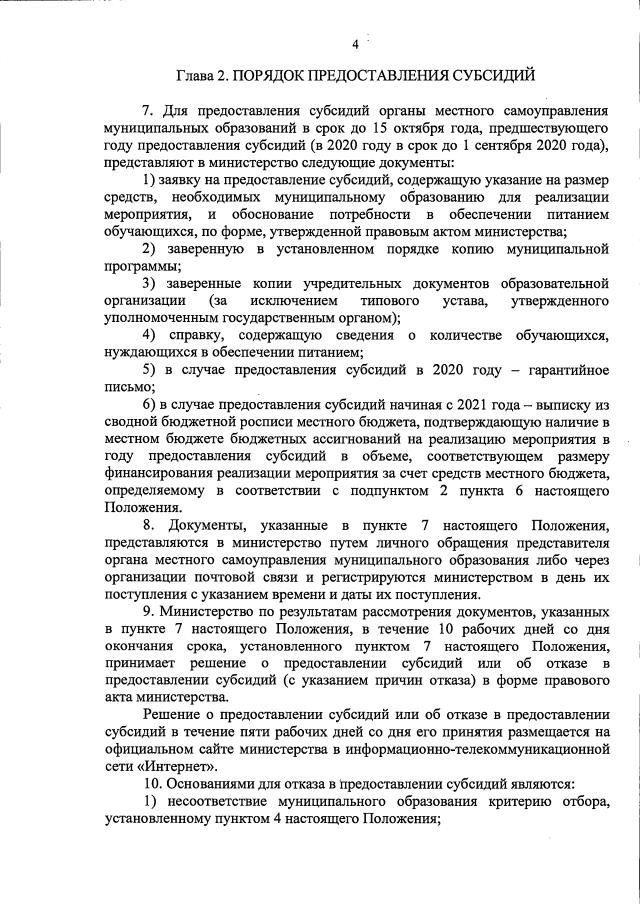 4

Глава 2. ПОРЯДОК ПРЕДОСТАВЛЕНИЯ СУБСИДИЙ

7. Для предоставления субсидий органы местного самоуправления муниципальных образований в срок до 15 октября года, предшествующего году предоставления субсидий (в 2020 году в срок до 1 сентября 2020 года), представляют в министерство следующие документы:

1) заявку на предоставление субсидий, содержащую указание на размер средств, необходимых муниципальному образованию для реализации мероприятия, и обоснование потребности в обеспечении питанием обучающихся, по форме, утвержденной правовым актом министерства;

2) заверенную в установленном порядке копию муниципальной программы;

3) заверенные копии учредительных документов образовательной организации (за исключением типового устава, утвержденного уполномоченным государственным органом);

4) справку, содержащую сведения о количестве обучающихся, нуждающихся в обеспечении питанием;

5) в случае предоставления субсидий в 2020 году – гарантийное письмо;

6) в случае предоставления субсидий начиная с 2021 года – выписку из сводной бюджетной росписи местного бюджета, подтверждающую наличие в местном бюджете бюджетных ассигнований на реализацию мероприятия в году предоставления субсидий в объеме, соответствующем размеру финансирования реализации мероприятия за счет средств местного бюджета, определяемому в соответствии с подпунктом 2 пункта 6 настоящего Положения.

8. Документы, указанные в пункте 7 настоящего Положения, представляются в министерство путем личного обращения представителя органа местного самоуправления муниципального образования либо через организации почтовой связи и регистрируются министерством в день их поступления с указанием времени и даты их поступления.

9. Министерство по результатам рассмотрения документов, указанных в пункте 7 настоящего Положения, в течение 10 рабочих дней со дня окончания срока, установленного пунктом 7 настоящего Положения, принимает решение о предоставлении субсидий или об отказе в предоставлении субсидий (с указанием причин отказа) в форме правового акта министерства.

Решение о предоставлении субсидий или об отказе в предоставлении субсидий в течение пяти рабочих дней со дня его принятия размещается на официальном сайте министерства в информационно-телекоммуникационной сети «Интернет».

10. Основаниями для отказа в предоставлении субсидий являются:

1) несоответствие муниципального образования критерию отбора, установленному пунктом 4 настоящего Положения;